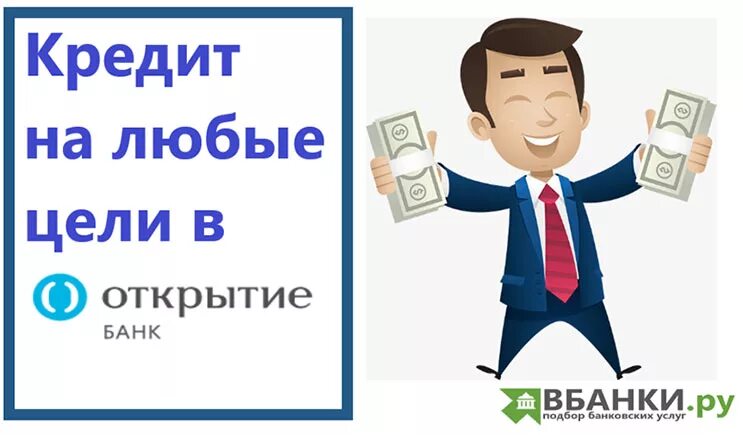 Кредит на любые цели в

открытие
БАНК

ВБАНКИ.ру
подбор банковских услуг